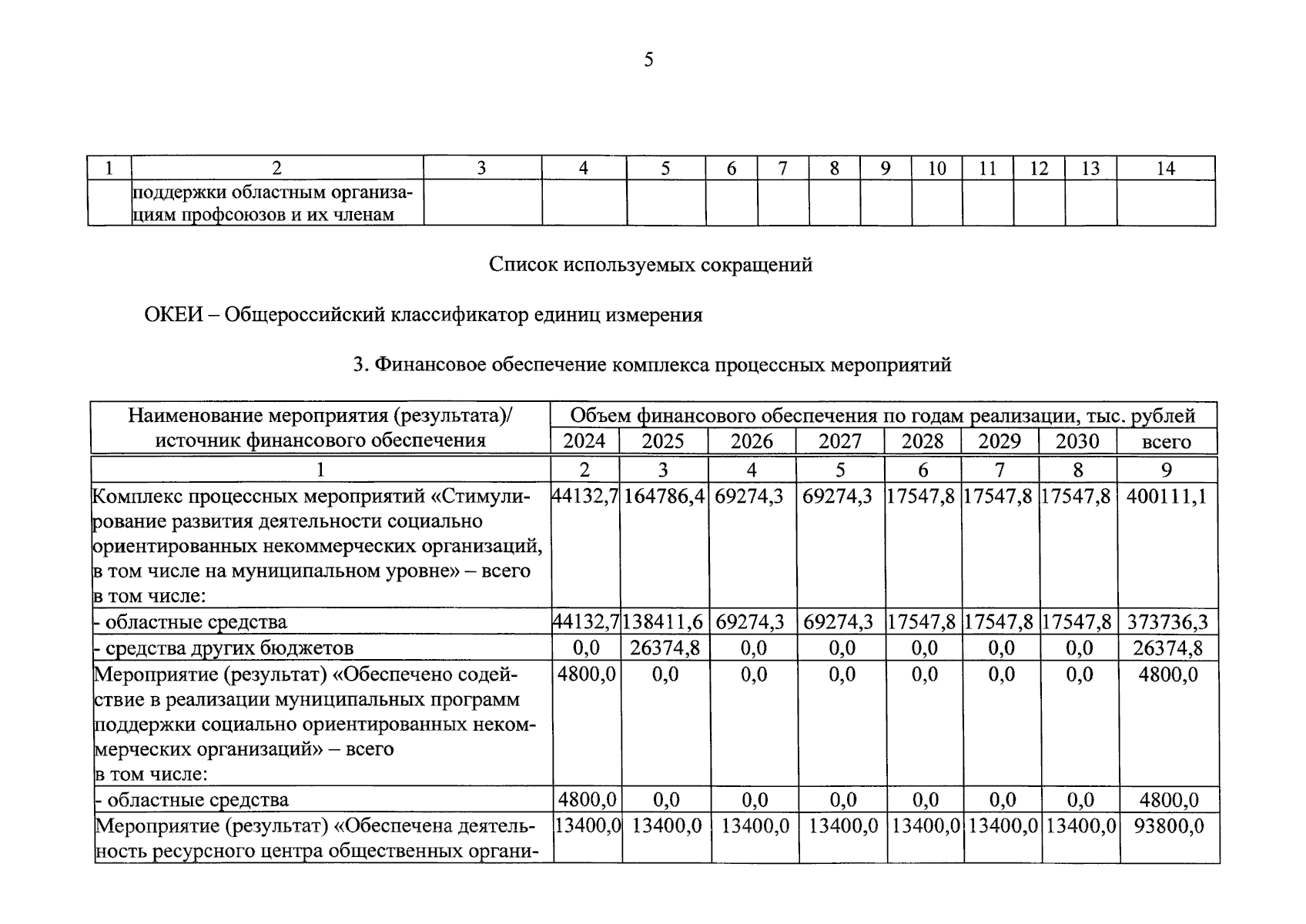 5

| 1 | 2 | 3 | 4 | 5 | 6 | 7 | 8 | 9 | 10 | 11 | 12 | 13 | 14 |
|---|---|---|---|---|---|---|---|---|---|---|---|---|---|
|  | поддержки областным организациям профсоюзов и их членам |  |  |  |  |  |  |  |  |  |  |  |  |

Список используемых сокращений

ОКЕИ – Общероссийский классификатор единиц измерения

3. Финансовое обеспечение комплекса процессных мероприятий

| Наименование мероприятия (результата)/ источник финансового обеспечения | Объем финансового обеспечения по годам реализации, тыс. рублей |  |  |  |  |  |  |  |
|---|---|---|---|---|---|---|---|---|
|  | 2024 | 2025 | 2026 | 2027 | 2028 | 2029 | 2030 | всего |
| 1 | 2 | 3 | 4 | 5 | 6 | 7 | 8 | 9 |
| Комплекс процессных мероприятий «Стимулирование развития деятельности социально ориентированных некоммерческих организаций, в том числе на муниципальном уровне» – всего в том числе: | 44132,7 | 164786,4 | 69274,3 | 69274,3 | 17547,8 | 17547,8 | 17547,8 | 400111,1 |
| - областные средства | 44132,7 | 138411,6 | 69274,3 | 69274,3 | 17547,8 | 17547,8 | 17547,8 | 373736,3 |
| - средства других бюджетов | 0,0 | 26374,8 | 0,0 | 0,0 | 0,0 | 0,0 | 0,0 | 26374,8 |
| Мероприятие (результат) «Обеспечено содействие в реализации муниципальных программ поддержки социально ориентированных некоммерческих организаций» – всего в том числе: | 4800,0 | 0,0 | 0,0 | 0,0 | 0,0 | 0,0 | 0,0 | 4800,0 |
| - областные средства | 4800,0 | 0,0 | 0,0 | 0,0 | 0,0 | 0,0 | 0,0 | 4800,0 |
| Мероприятие (результат) «Обеспечена деятельность ресурсного центра общественных органи- | 13400,0 | 13400,0 | 13400,0 | 13400,0 | 13400,0 | 13400,0 | 13400,0 | 93800,0 |